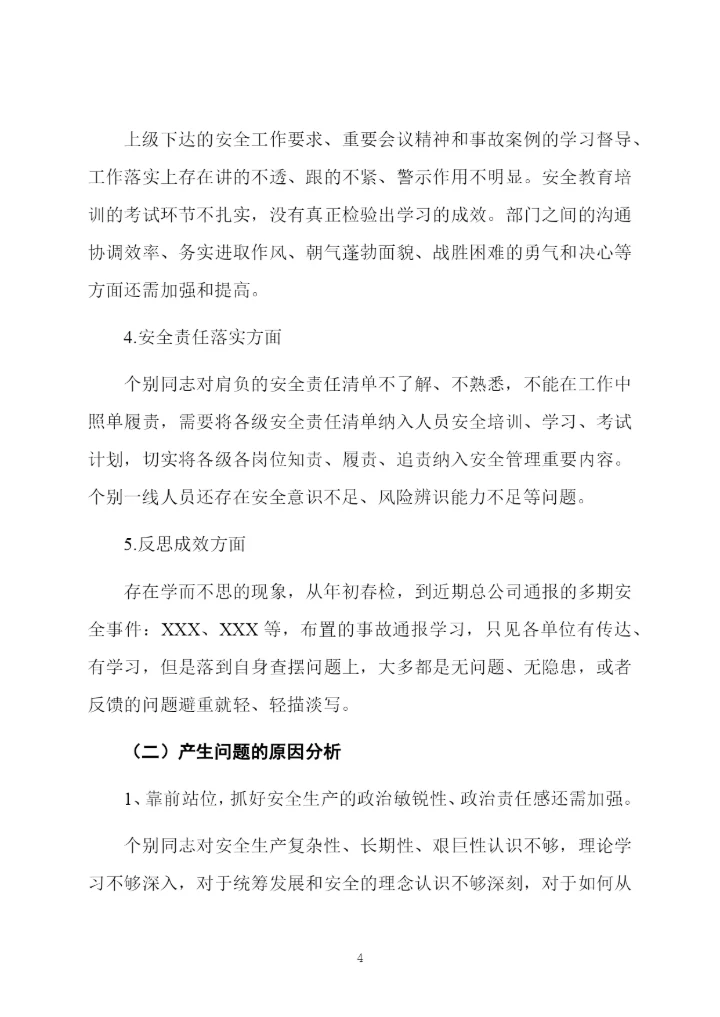 上级下达的安全工作要求、重要会议精神和事故案例的学习督导、工作落实上存在讲的不透、跟的不紧、警示作用不明显。安全教育培训的考试环节不扎实，没有真正检验出学习的成效。部门之间的沟通协调效率、务实进取作风、朝气蓬勃面貌、战胜困难的勇气和决心等方面还需加强和提高。

4.安全责任落实方面

个别同志对肩负的安全责任清单不了解、不熟悉，不能在工作中照单履责，需要将各级安全责任清单纳入人员安全培训、学习、考试计划，切实将各级各岗位知责、履责、追责纳入安全管理重要内容。个别一线人员还存在安全意识不足、风险辨识能力不足等问题。

5.反思成效方面

存在学而不思的现象，从年初春检，到近期总公司通报的多期安全事件：XXX、XXX 等，布置的事故通报学习，只见各单位有传达、有学习，但是落到自身查摆问题上，大多都是无问题、无隐患，或者反馈的问题避重就轻、轻描淡写。

（二）产生问题的原因分析

1、靠前站位，抓好安全生产的政治敏锐性、政治责任感还需加强。

个别同志对安全生产复杂性、长期性、艰巨性认识不够，理论学习不够深入，对于统筹发展和安全的理念认识不够深刻，对于如何从

4